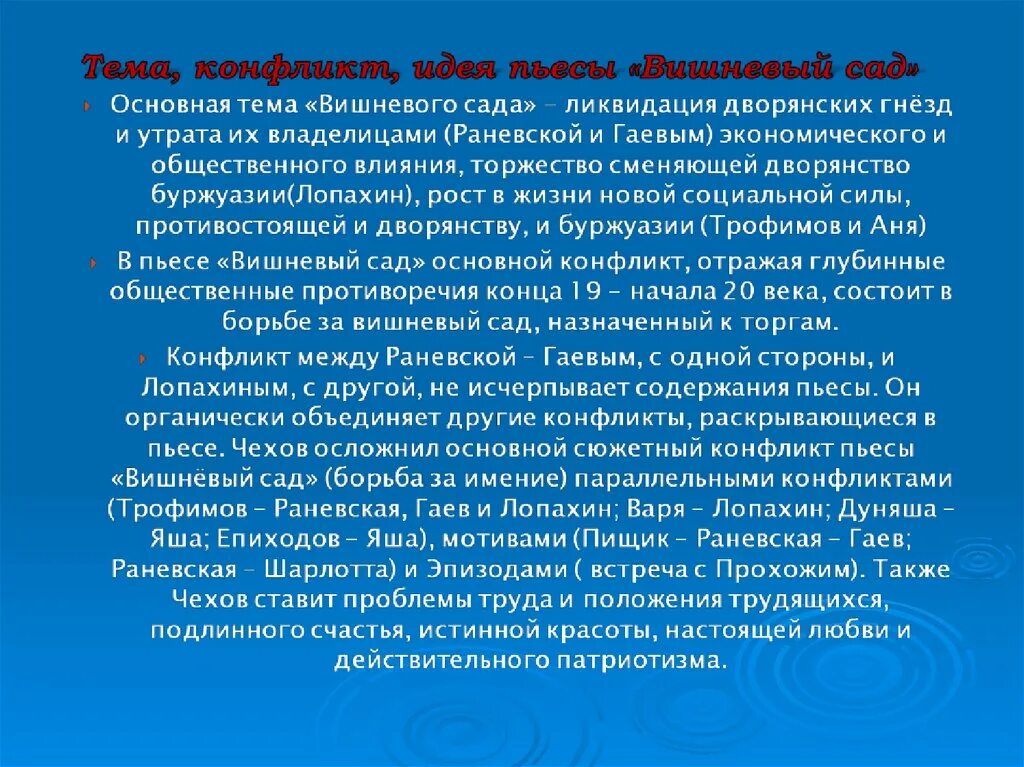 Тема, конфликт, идея пьесы «Вишневый сад»

Основная тема «Вишневого сада» – ликвидация дворянских гнёзд и утрата их владелицами (Раневской и Гаевым) экономического и общественного влияния, торжество сменяющей дворянство буржуазии(Лопахин), рост в жизни новой социальной силы, противостоящей и дворянству, и буржуазии (Трофимов и Аня)

В пьесе «Вишневый сад» основной конфликт, отражая глубинные общественные противоречия конца 19 – начала 20 века, состоит в борьбе за вишневый сад, назначенный к торгам.

Конфликт между Раневской – Гаевым, с одной стороны, и Лопахиным, с другой, не исчерпывает содержания пьесы. Он органически объединяет другие конфликты, раскрывающиеся в пьесе. Чехов осложнил основной сюжетный конфликт пьесы «Вишнёвый сад» (борьба за имение) параллельными конфликтами (Трофимов – Раневская, Гаев и Лопахин; Варя – Лопахин; Дуняша – Яша; Епиходов – Яша), мотивами (Пищик – Раневская – Гаев; Раневская – Шарлотта) и Эпизодами ( встреча с Прохожим). Также Чехов ставит проблемы труда и положения трудящихся, подлинного счастья, истинной красоты, настоящей любви и действительного патриотизма.